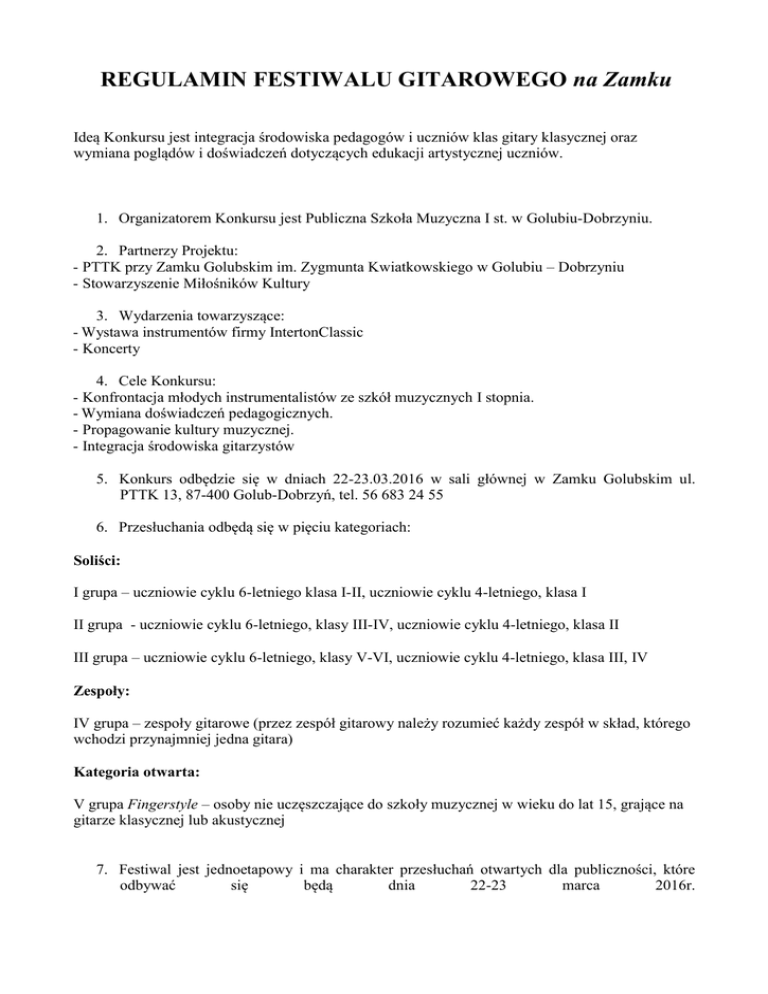 REGULAMIN FESTIWALU GITAROWEGO na Zamku

Ideą Konkursu jest integracja środowiska pedagogów i uczniów klas gitary klasycznej oraz wymiana poglądów i doświadczeń dotyczących edukacji artystycznej uczniów.

1. Organizatorem Konkursu jest Publiczna Szkoła Muzyczna I st. w Golubiu-Dobrzyniu.

2. Partnerzy Projektu:
- PTTK przy Zamku Golubskim im. Zygmunta Kwiatkowskiego w Golubiu – Dobrzyniu
- Stowarzyszenie Miłośników Kultury

3. Wydarzenia towarzyszące:
- Wystawa instrumentów firmy IntertonClassic
- Koncerty

4. Cele Konkursu:
- Konfrontacja młodych instrumentalistów ze szkół muzycznych I stopnia.
- Wymiana doświadczeń pedagogicznych.
- Propagowanie kultury muzycznej.
- Integracja środowiska gitarzystów

5. Konkurs odbędzie się w dniach 22-23.03.2016 w sali głównej w Zamku Golubskim ul. PTTK 13, 87-400 Golub-Dobrzyń, tel. 56 683 24 55

6. Przesłuchania odbędą się w pięciu kategoriach:

Soliści:

I grupa – uczniowie cyklu 6-letniego klasa I-II, uczniowie cyklu 4-letniego, klasa I

II grupa - uczniowie cyklu 6-letniego, klasy III-IV, uczniowie cyklu 4-letniego, klasa II

III grupa – uczniowie cyklu 6-letniego, klasy V-VI, uczniowie cyklu 4-letniego, klasa III, IV

Zespoły:

IV grupa – zespoły gitarowe (przez zespół gitarowy należy rozumieć każdy zespół w skład, którego wchodzi przynajmniej jedna gitara)

Kategoria otwarta:

V grupa Fingerstyle – osoby nie uczęszczające do szkoły muzycznej w wieku do lat 15, grające na gitarze klasycznej lub akustycznej

7. Festiwal jest jednoetapowy i ma charakter przesłuchań otwartych dla publiczności, które odbywać się będą dnia 22-23 marca 2016r.